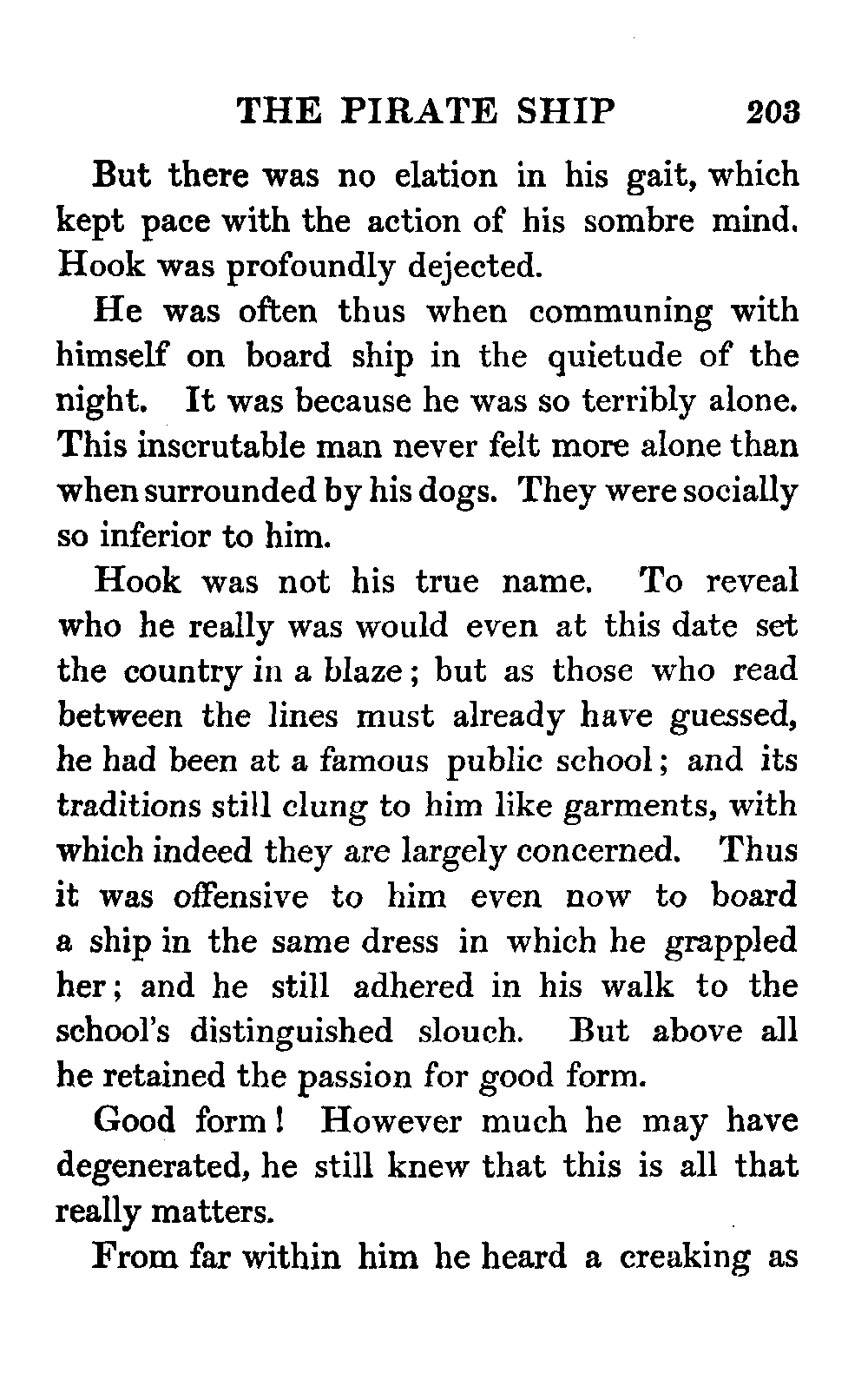 THE PIRATE SHIP 203

But there was no elation in his gait, which kept pace with the action of his sombre mind. Hook was profoundly dejected.

He was often thus when communing with himself on board ship in the quietude of the night. It was because he was so terribly alone. This inscrutable man never felt more alone than when surrounded by his dogs. They were socially so inferior to him.

Hook was not his true name. To reveal who he really was would even at this date set the country in a blaze; but as those who read between the lines must already have guessed, he had been at a famous public school; and its traditions still clung to him like garments, with which indeed they are largely concerned. Thus it was offensive to him even now to board a ship in the same dress in which he grappled her; and he still adhered in his walk to the school's distinguished slouch. But above all he retained the passion for good form.

Good form! However much he may have degenerated, he still knew that this is all that really matters.

From far within him he heard a creaking as